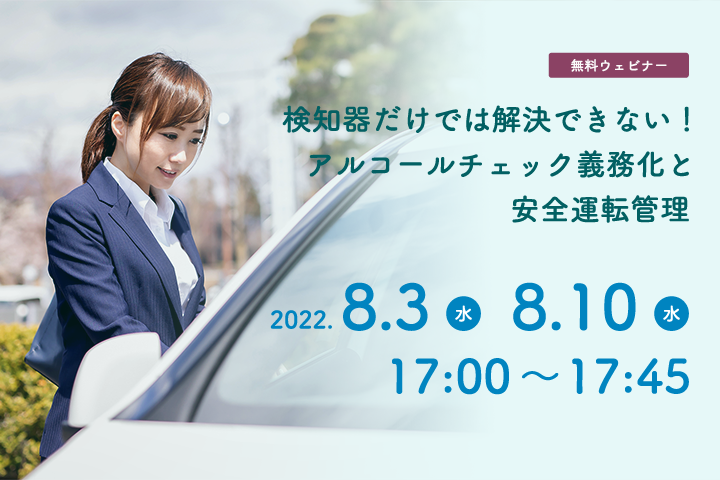 無料ウェビナー

検知器だけでは解決できない！
アルコールチェック義務化と
安全運転管理

2022. 8.3 水 8.10 水
17:00 ～ 17:45